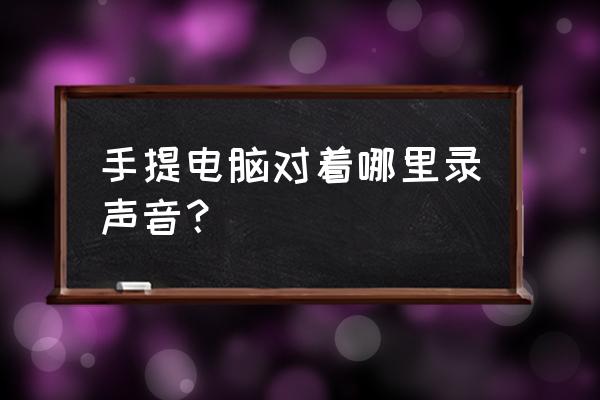 手提电脑对着哪里录声音？